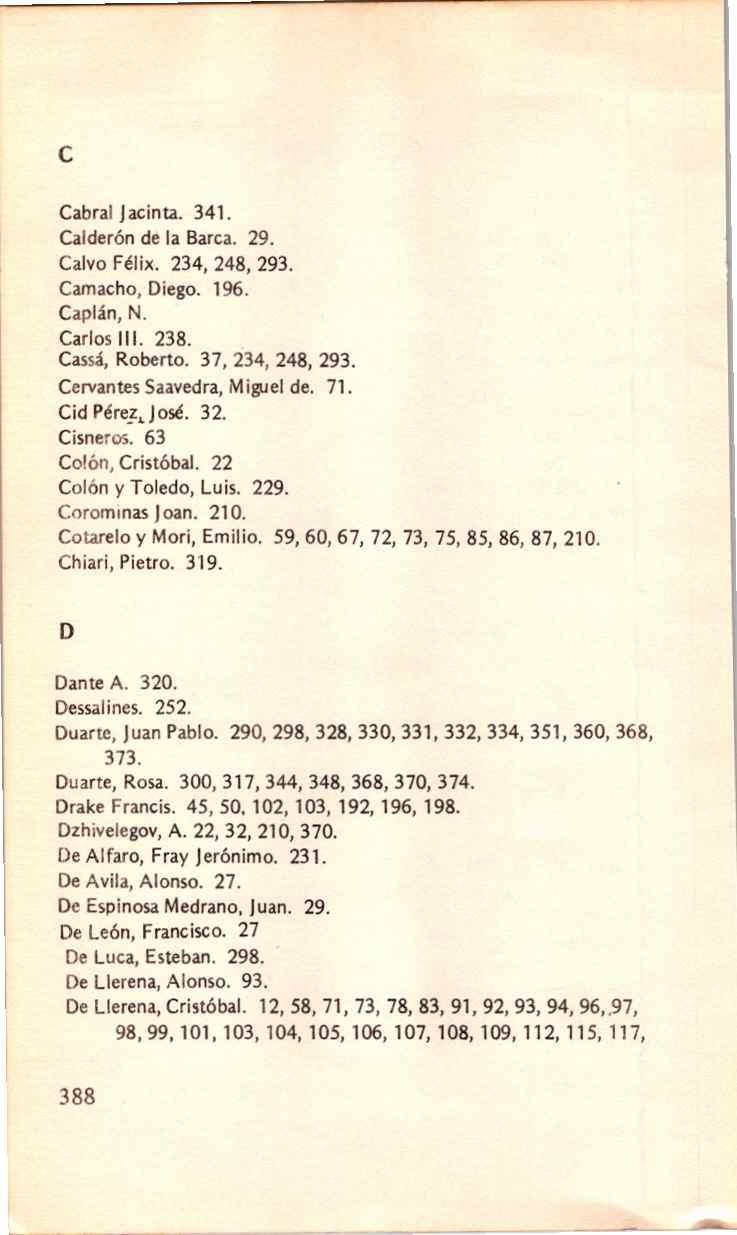 C

Cabral Jacinta. 341.
Calderón de la Barca. 29.
Calvo Félix. 234, 248, 293.
Camacho, Diego. 196.
Caplán, N.
Carlos III. 238.
Cassá, Roberto. 37, 234, 248, 293.
Cervantes Saavedra, Miguel de. 71.
Cid Pérez, José. 32.
Cisneros. 63
Colón, Cristóbal. 22
Colón y Toledo, Luis. 229.
Corominas Joan. 210.
Cotarelo y Mori, Emilio. 59, 60, 67, 72, 73, 75, 85, 86, 87, 210.
Chiari, Pietro. 319.

D

Dante A. 320.
Dessalines. 252.
Duarte, Juan Pablo. 290, 298, 328, 330, 331, 332, 334, 351, 360, 368, 373.
Duarte, Rosa. 300, 317, 344, 348, 368, 370, 374.
Drake Francis. 45, 50, 102, 103, 192, 196, 198.
Dzhivelegov, A. 22, 32, 210, 370.
De Alfaro, Fray Jerónimo. 231.
De Avila, Alonso. 27.
De Espinosa Medrano, Juan. 29.
De León, Francisco. 27
De Luca, Esteban. 298.
De Llerena, Alonso. 93.
De Llerena, Cristóbal. 12, 58, 71, 73, 78, 83, 91, 92, 93, 94, 96, 97, 98, 99, 101, 103, 104, 105, 106, 107, 108, 109, 112, 115, 117,

388